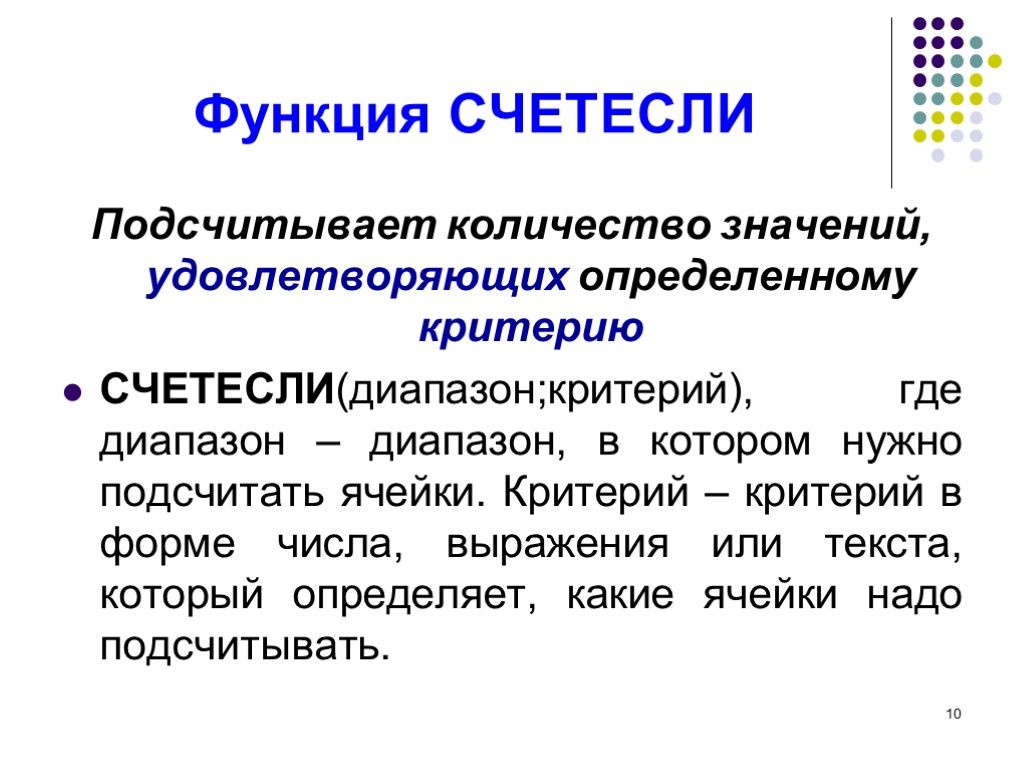 Функция СЧЕТЕСЛИ

Подсчитывает количество значений, удовлетворяющих определенному критерию

СЧЕТЕСЛИ(диапазон;критерий), где диапазон – диапазон, в котором нужно подсчитать ячейки. Критерий – критерий в форме числа, выражения или текста, который определяет, какие ячейки надо подсчитывать.

10